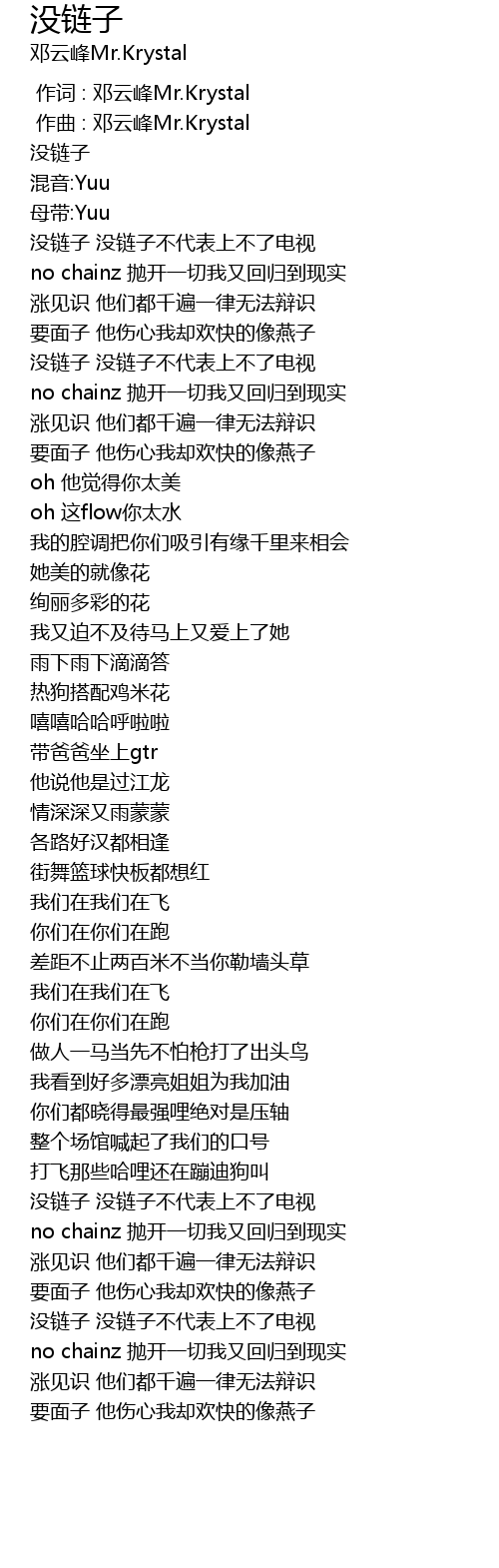 没链子
邓云峰Mr.Krystal

作词 : 邓云峰Mr.Krystal
作曲 : 邓云峰Mr.Krystal
没链子
混音:Yuu
母带:Yuu
没链子 没链子不代表上不了电视
no chainz 抛开一切我又回归到现实
涨见识 他们都千遍一律无法辩识
要面子 他伤心我却欢快的像燕子
没链子 没链子不代表上不了电视
no chainz 抛开一切我又回归到现实
涨见识 他们都千遍一律无法辩识
要面子 他伤心我却欢快的像燕子
oh 他觉得你太美
oh 这flow你太水
我的腔调把你们吸引有缘千里来相会
她美的就像花
绚丽多彩的花
我又迫不及待马上又爱上了她
雨下雨下滴滴答
热狗搭配鸡米花
嘻嘻哈哈呼啦啦
带爸爸坐上gtr
他说他是过江龙
情深深又雨蒙蒙
各路好汉都相逢
街舞篮球快板都想红
我们在我们在飞
你们在你们在跑
差距不止两百米不当你勒墙头草
我们在我们在飞
你们在你们在跑
做人一马当先不怕枪打了出头鸟
我看到好多漂亮姐姐为我加油
你们都晓得最强哩绝对是压轴
整个场馆喊起了我们的口号
打飞那些哈哩还在蹦迪狗叫
没链子 没链子不代表上不了电视
no chainz 抛开一切我又回归到现实
涨见识 他们都千遍一律无法辩识
要面子 他伤心我却欢快的像燕子
没链子 没链子不代表上不了电视
no chainz 抛开一切我又回归到现实
涨见识 他们都千遍一律无法辩识
要面子 他伤心我却欢快的像燕子